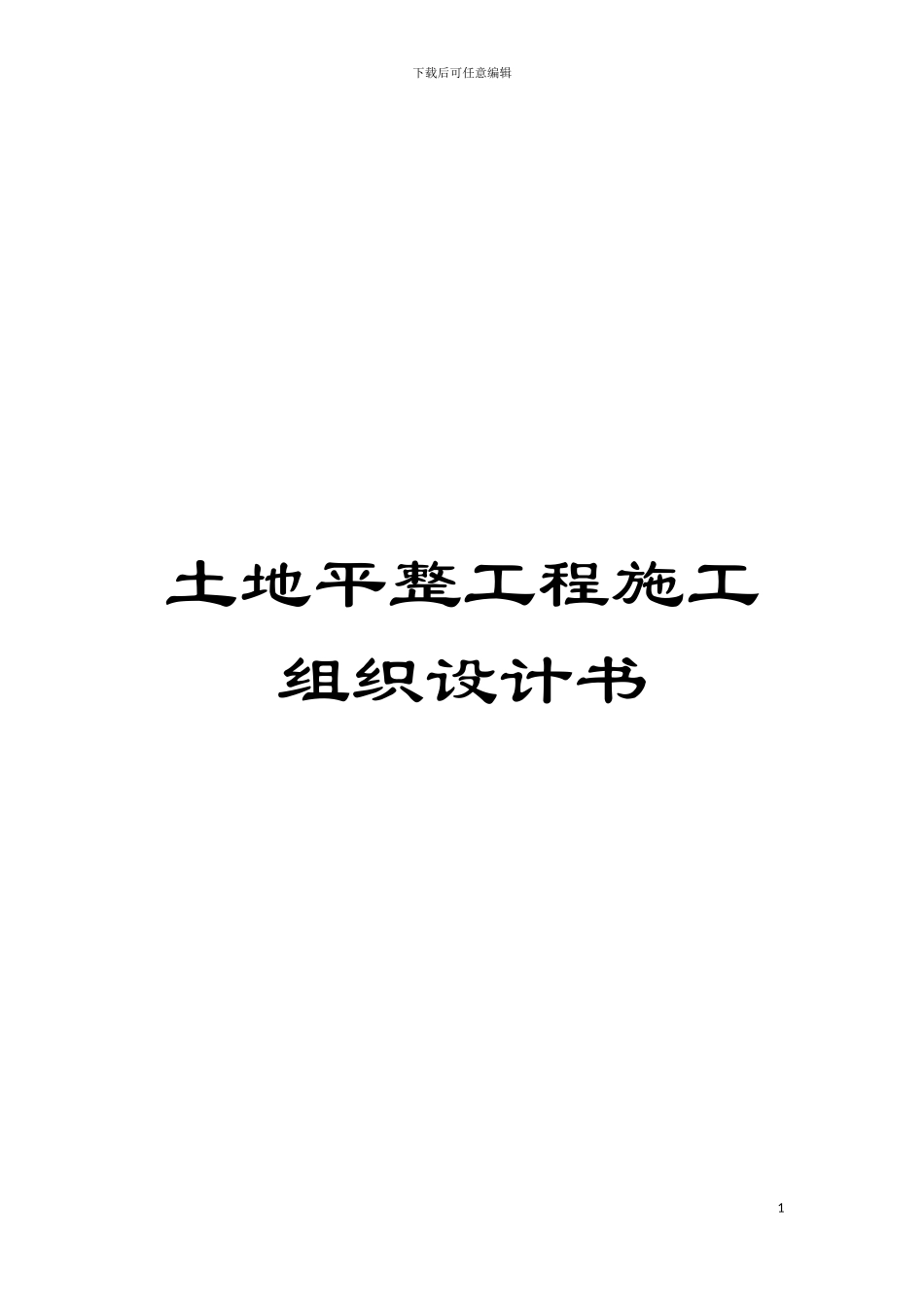 下载后可任意编辑

土地平整工程施工组织设计书

1